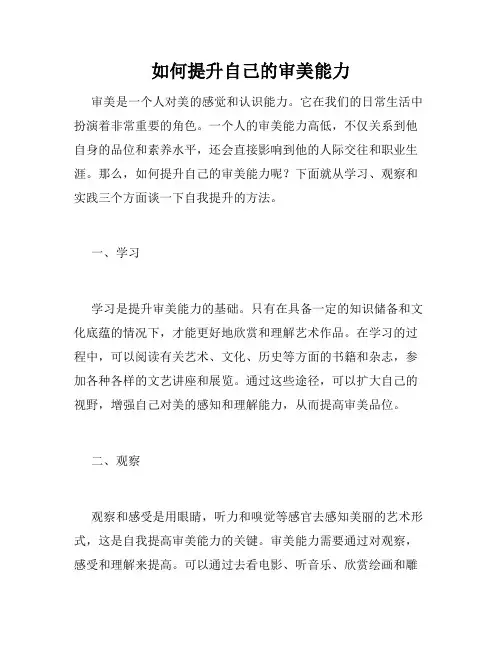 如何提升自己的审美能力

审美是一个人对美的感觉和认识能力。它在我们的日常生活中扮演着非常重要的角色。一个人的审美能力高低，不仅关系到他自身的品位和素养水平，还会直接影响到他的人际交往和职业生涯。那么，如何提升自己的审美能力呢？下面就从学习、观察和实践三个方面谈一下自我提升的方法。

一、学习

学习是提升审美能力的基础。只有在具备一定的知识储备和文化底蕴的情况下，才能更好地欣赏和理解艺术作品。在学习的过程中，可以阅读有关艺术、文化、历史等方面的书籍和杂志，参加各种各样的文艺讲座和展览。通过这些途径，可以扩大自己的视野，增强自己对美的感知和理解能力，从而提高审美品位。

二、观察

观察和感受是用眼睛，听力和嗅觉等感官去感知美丽的艺术形式，这是自我提高审美能力的关键。审美能力需要通过对观察，感受和理解来提高。可以通过去看电影、听音乐、欣赏绘画和雕